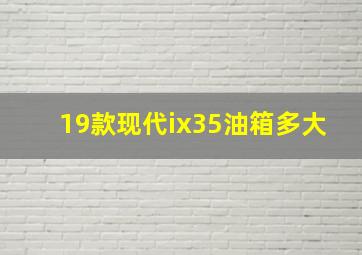 19款现代ix35油箱多大